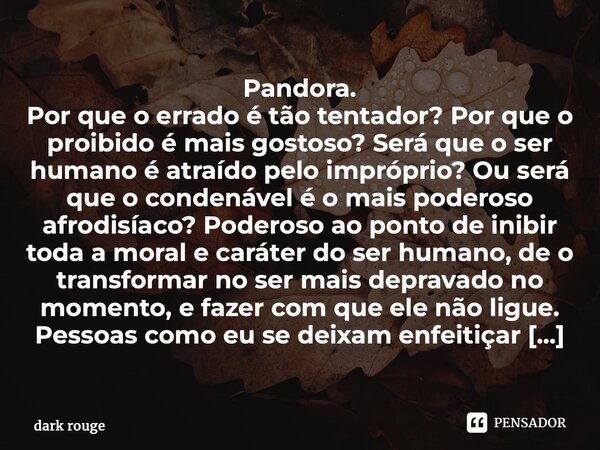 Pandora.
Por que o errado é tão tentador? Por que o proibido é mais gostoso? Será que o ser humano é atraído pelo impróprio? Ou será que o condenável é o mais poderoso afrodisíaco? Poderoso ao ponto de inibir toda a moral e caráter do ser humano, de o transformar no ser mais depravado no momento, e fazer com que ele não ligue. Pessoas como eu se deixam enfeitiçar [...]

dark rouge

PENSADOR